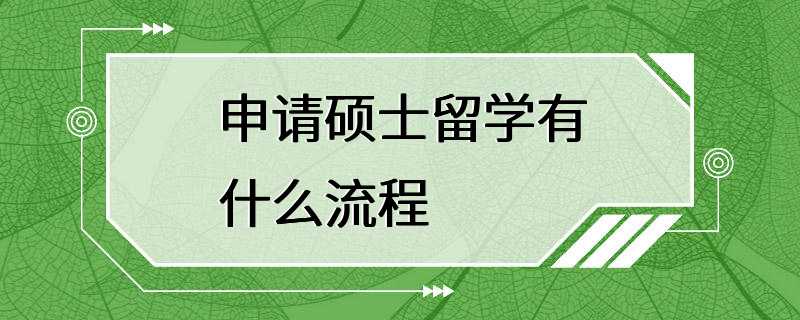 申请硕士留学有什么流程